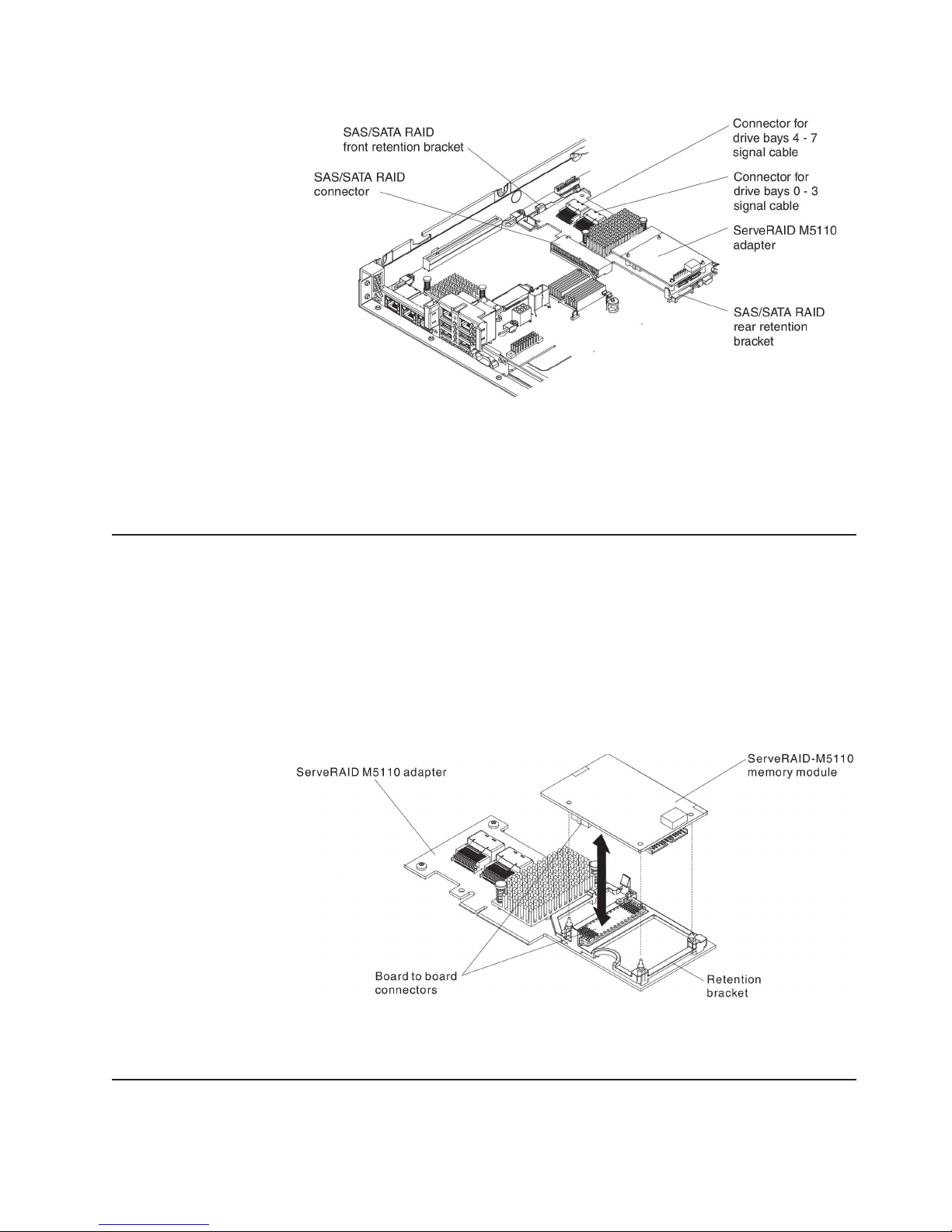 SAS/SATA RAID front retention bracket

SAS/SATA RAID connector

Connector for drive bays 4 - 7 signal cable

Connector for drive bays 0 - 3 signal cable

ServeRAID M5110 adapter

SAS/SATA RAID rear retention bracket

ServeRAID M5110 adapter

ServeRAID-M5110 memory module

Board to board connectors

Retention bracket